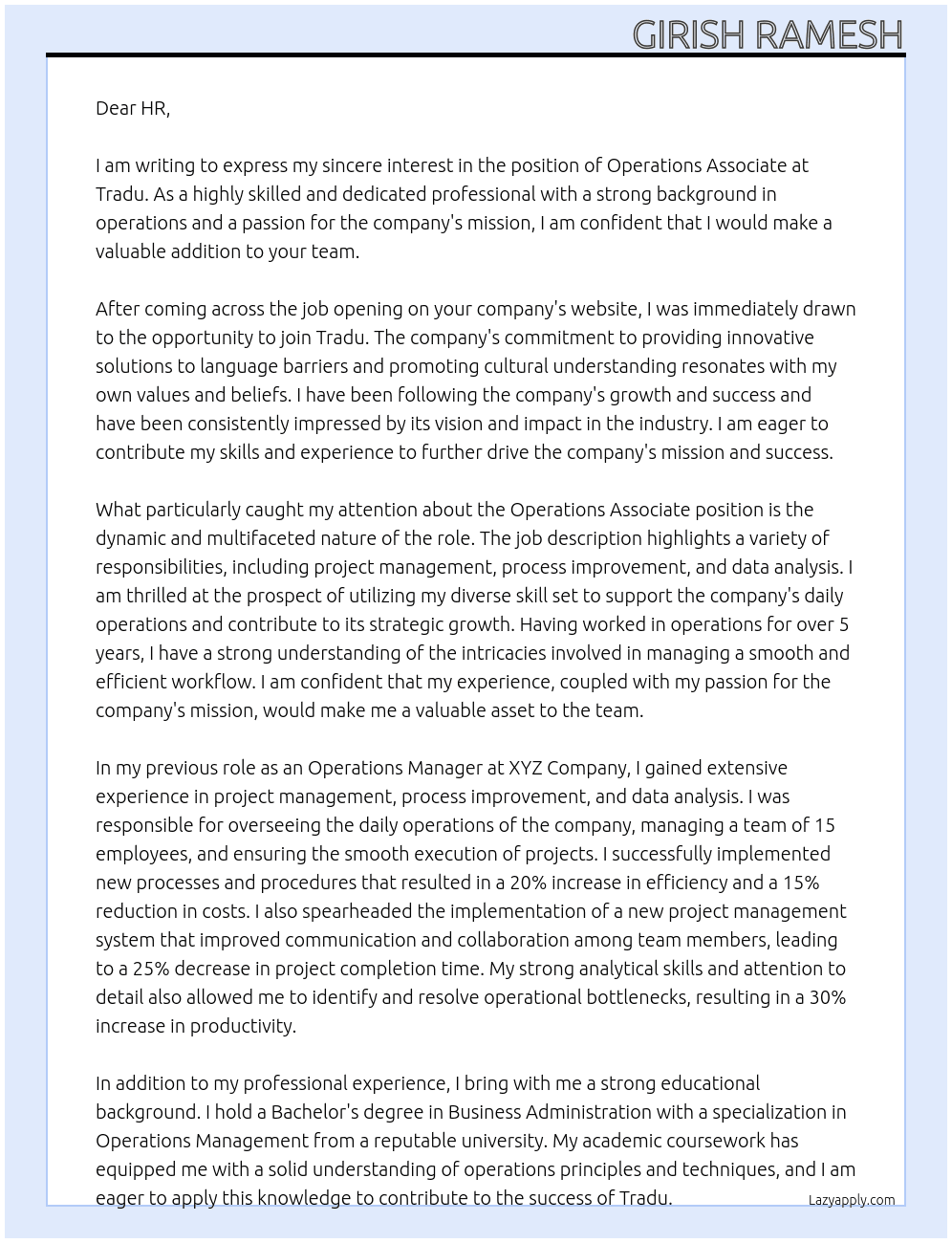 GIRISH RAMESH

Dear HR,

I am writing to express my sincere interest in the position of Operations Associate at Tradu. As a highly skilled and dedicated professional with a strong background in operations and a passion for the company's mission, I am confident that I would make a valuable addition to your team.

After coming across the job opening on your company's website, I was immediately drawn to the opportunity to join Tradu. The company's commitment to providing innovative solutions to language barriers and promoting cultural understanding resonates with my own values and beliefs. I have been following the company's growth and success and have been consistently impressed by its vision and impact in the industry. I am eager to contribute my skills and experience to further drive the company's mission and success.

What particularly caught my attention about the Operations Associate position is the dynamic and multifaceted nature of the role. The job description highlights a variety of responsibilities, including project management, process improvement, and data analysis. I am thrilled at the prospect of utilizing my diverse skill set to support the company's daily operations and contribute to its strategic growth. Having worked in operations for over 5 years, I have a strong understanding of the intricacies involved in managing a smooth and efficient workflow. I am confident that my experience, coupled with my passion for the company's mission, would make me a valuable asset to the team.

In my previous role as an Operations Manager at XYZ Company, I gained extensive experience in project management, process improvement, and data analysis. I was responsible for overseeing the daily operations of the company, managing a team of 15 employees, and ensuring the smooth execution of projects. I successfully implemented new processes and procedures that resulted in a 20% increase in efficiency and a 15% reduction in costs. I also spearheaded the implementation of a new project management system that improved communication and collaboration among team members, leading to a 25% decrease in project completion time. My strong analytical skills and attention to detail also allowed me to identify and resolve operational bottlenecks, resulting in a 30% increase in productivity.

In addition to my professional experience, I bring with me a strong educational background. I hold a Bachelor's degree in Business Administration with a specialization in Operations Management from a reputable university. My academic coursework has equipped me with a solid understanding of operations principles and techniques, and I am eager to apply this knowledge to contribute to the success of Tradu.

Lazyapply.com